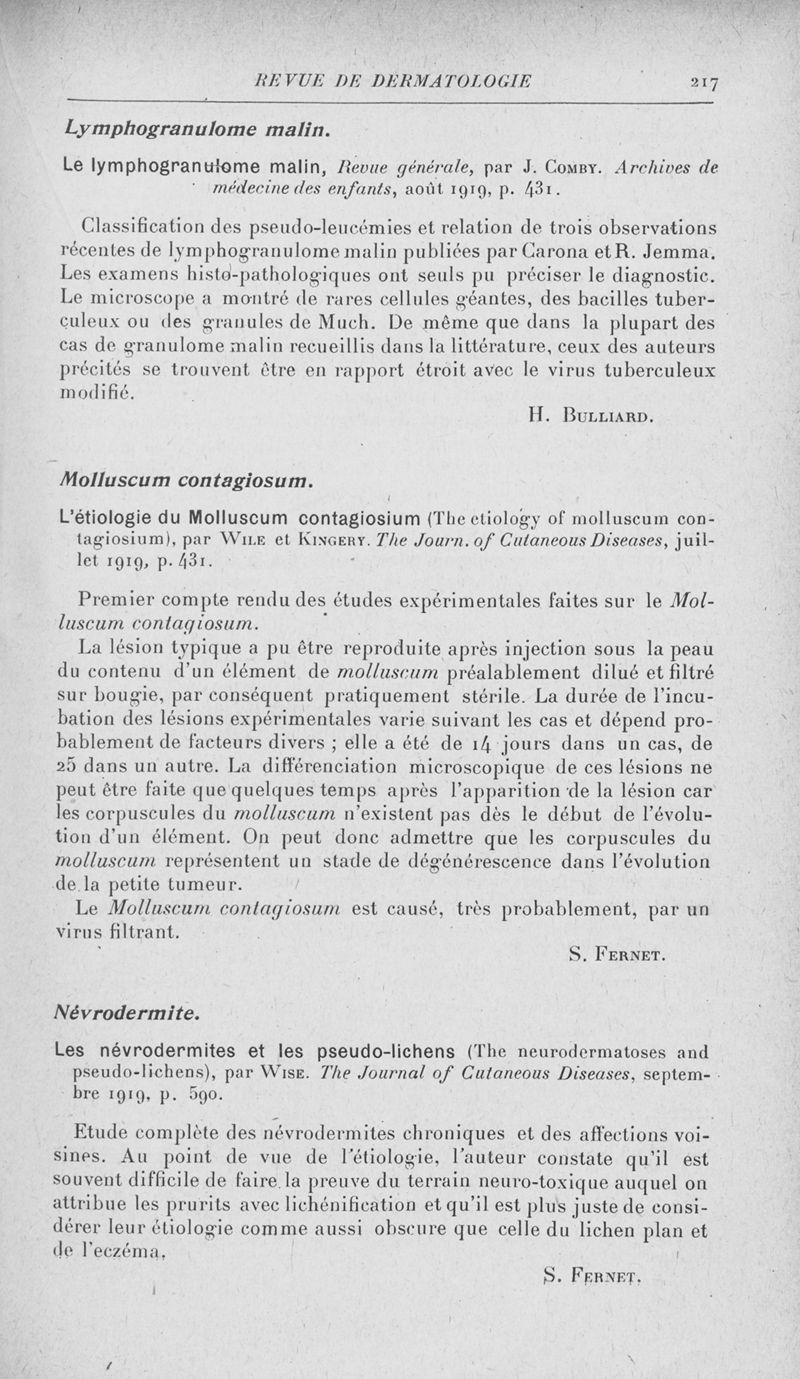 REVUE DE DERMATOLOGIE 217

Lymphogranulome malin.

Le lymphogranulome malin, Revue générale, par J. Comby. Archives de médecine des enfants, août 1919, p. 431.

Classification des pseudo-leucémies et relation de trois observations récentes de lymphogranulome malin publiées par Carona et R. Jemma. Les examens histo-pathologiques ont seuls pu préciser le diagnostic. Le microscope a montré de rares cellules géantes, des bacilles tuberculeux ou des granules de Much. De même que dans la plupart des cas de granulome malin recueillis dans la littérature, ceux des auteurs précités se trouvent être en rapport étroit avec le virus tuberculeux modifié.

H. Bulliard.

Molluscum contagiosum.

L'étiologie du Molluscum contagiosium (The etiology of molluscum contagiosium), par Wile et Kingery. The Journ. of Cutaneous Diseases, juillet 1919, p. 431.

Premier compte rendu des études expérimentales faites sur le Molluscum contagiosum.

La lésion typique a pu être reproduite après injection sous la peau du contenu d'un élément de molluscum préalablement dilué et filtré sur bougie, par conséquent pratiquement stérile. La durée de l'incubation des lésions expérimentales varie suivant les cas et dépend probablement de facteurs divers ; elle a été de 14 jours dans un cas, de 25 dans un autre. La différenciation microscopique de ces lésions ne peut être faite que quelques temps après l'apparition de la lésion car les corpuscules du molluscum n'existent pas dès le début de l'évolution d'un élément. On peut donc admettre que les corpuscules du molluscum représentent un stade de dégénérescence dans l'évolution de la petite tumeur.

Le Molluscum contagiosum est causé, très probablement, par un virus filtrant.

S. Fernet.

Névrodermite.

Les névrodermites et les pseudo-lichens (The neurodermatoses and pseudo-lichens), par Wise. The Journal of Cutaneous Diseases, septembre 1919, p. 590.

Etude complète des névrodermites chroniques et des affections voisines. Au point de vue de l'étiologie, l'auteur constate qu'il est souvent difficile de faire la preuve du terrain neuro-toxique auquel on attribue les prurits avec lichénification et qu'il est plus juste de considérer leur étiologie comme aussi obscure que celle du lichen plan et de l'eczéma.

S. Fernet.